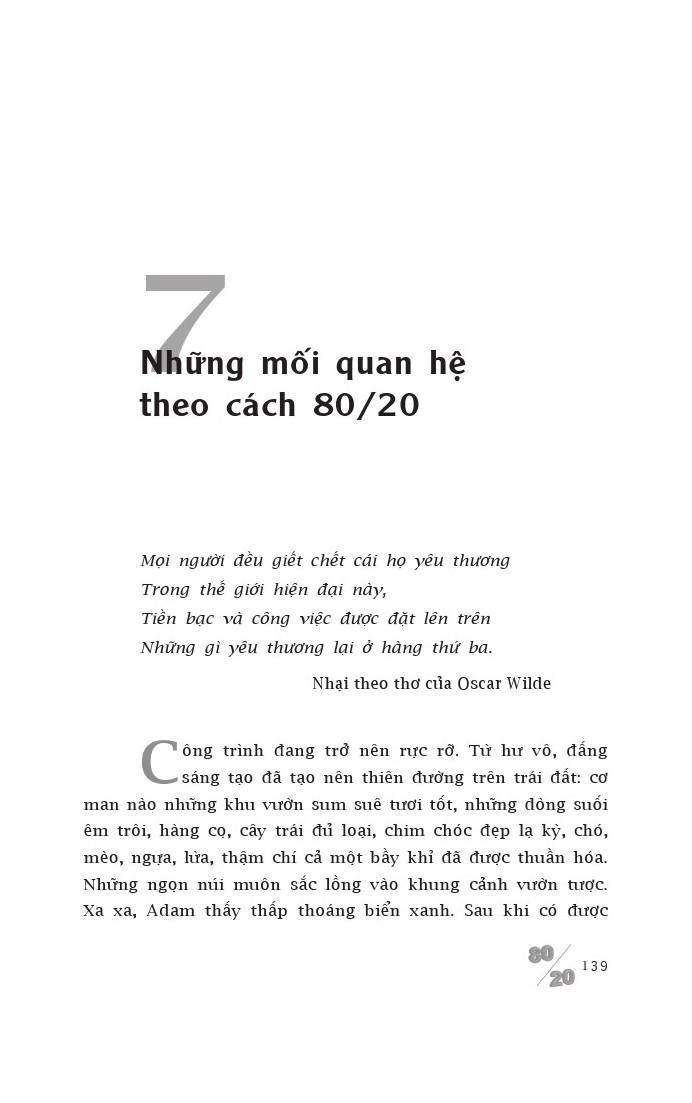 7

Những mối quan hệ theo cách 80/20

Mọi người đều giết chết cái họ yêu thương
Trong thế giới hiện đại này,
Tiền bạc và công việc được đặt lên trên
Những gì yêu thương lại ở hàng thứ ba.

Nhại theo thơ của Oscar Wilde

Công trình đang trở nên rực rỡ. Từ hư vô, đấng sáng tạo đã tạo nên thiên đường trên trái đất: cơ man nào những khu vườn sum suê tươi tốt, những dòng suối êm trôi, hàng cọ, cây trái đủ loại, chim chóc đẹp lạ kỳ, chó, mèo, ngựa, lừa, thậm chí cả một bầy khỉ đã được thuần hóa. Những ngọn núi muôn sắc lồng vào khung cảnh vườn tược. Xa xa, Adam thấy thấp thoáng biển xanh. Sau khi có được

80/20 139